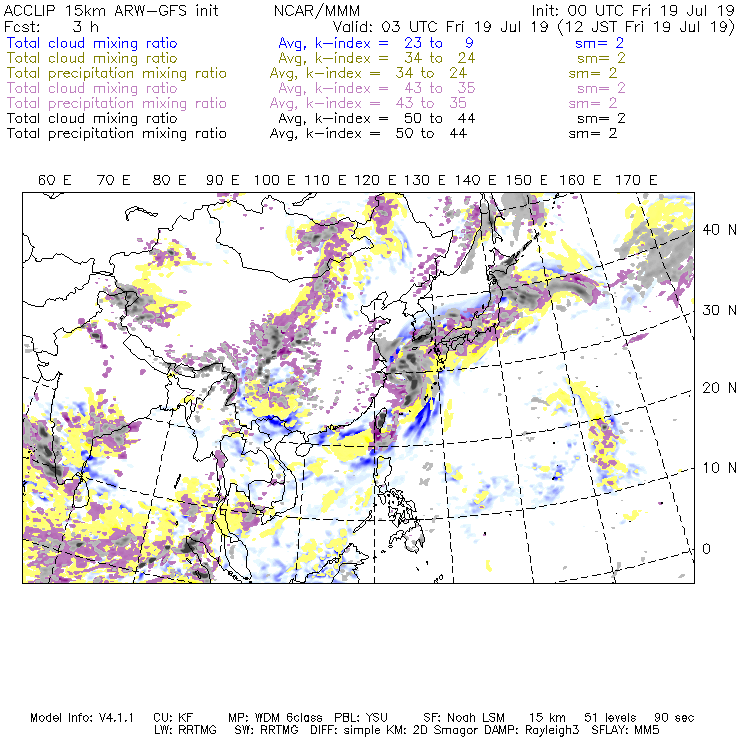 ACCLIP 15km ARW-GFS init NCAR/MMM Init: 00 UTC Fri 19 Jul 19
Fcst: 3 h Valid: 03 UTC Fri 19 Jul 19 (12 JST Fri 19 Jul 19)
Total cloud mixing ratio Avg, k-index = 23 to 9 sm= 2
Total cloud mixing ratio Avg, k-index = 34 to 24 sm= 2
Total precipitation mixing ratio Avg, k-index = 34 to 24 sm= 2
Total cloud mixing ratio Avg, k-index = 43 to 35 sm= 2
Total precipitation mixing ratio Avg, k-index = 43 to 35 sm= 2
Total cloud mixing ratio Avg, k-index = 50 to 44 sm= 2
Total precipitation mixing ratio Avg, k-index = 50 to 44 sm= 2

60 E 70 E 80 E 90 E 100 E 110 E 120 E 130 E 140 E 150 E 160 E 170 E

40 N
30 N
20 N
10 N
0

Model Info: V4.1.1 CU: KF MP: WDM 6class PBL: YSU SF: Noah LSM 15 km 51 levels 90 sec
LW: RRTMG SW: RRTMG DIFF: simple KM: 2D Smagor DAMP: Rayleigh3 SFLAY: MM5